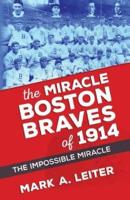 the MIRACLE BOSTON BRAVES of 1914

THE IMPOSSIBLE MIRACLE

MARK A. LEITER